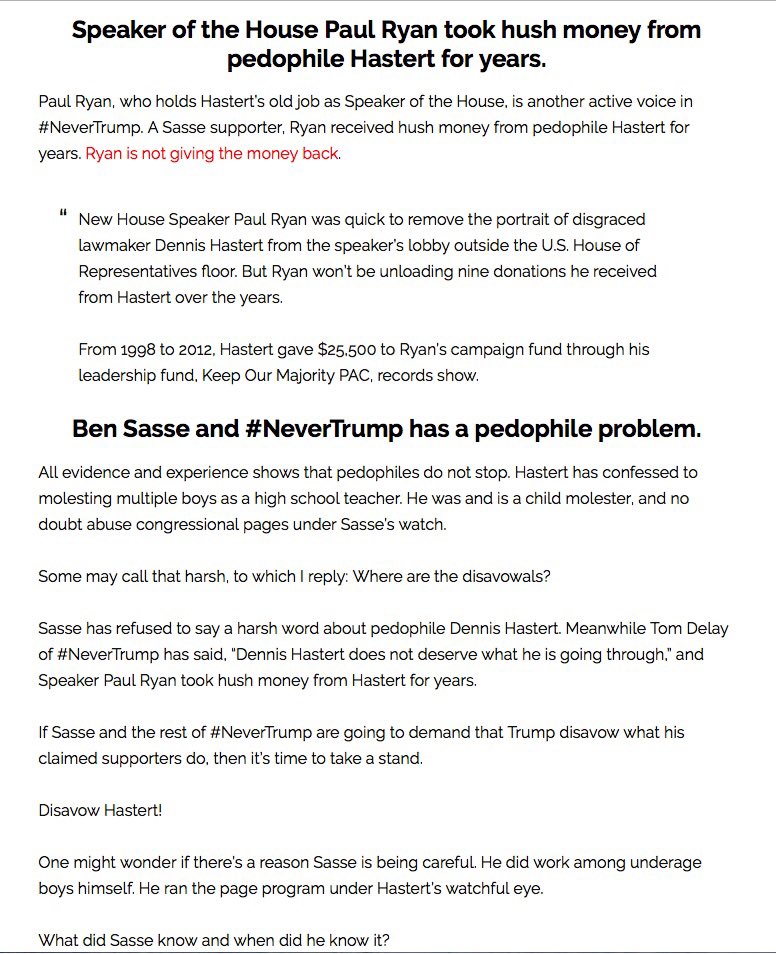 Speaker of the House Paul Ryan took hush money from pedophile Hastert for years.

Paul Ryan, who holds Hastert's old job as Speaker of the House, is another active voice in #NeverTrump. A Sasse supporter, Ryan received hush money from pedophile Hastert for years. Ryan is not giving the money back.

" New House Speaker Paul Ryan was quick to remove the portrait of disgraced lawmaker Dennis Hastert from the speaker's lobby outside the U.S. House of Representatives floor. But Ryan won't be unloading nine donations he received from Hastert over the years.

From 1998 to 2012, Hastert gave $25,500 to Ryan's campaign fund through his leadership fund, Keep Our Majority PAC, records show.

Ben Sasse and #NeverTrump has a pedophile problem.

All evidence and experience shows that pedophiles do not stop. Hastert has confessed to molesting multiple boys as a high school teacher. He was and is a child molester, and no doubt abuse congressional pages under Sasse's watch.

Some may call that harsh, to which I reply: Where are the disavowals?

Sasse has refused to say a harsh word about pedophile Dennis Hastert. Meanwhile Tom Delay of #NeverTrump has said, "Dennis Hastert does not deserve what he is going through," and Speaker Paul Ryan took hush money from Hastert for years.

If Sasse and the rest of #NeverTrump are going to demand that Trump disavow what his claimed supporters do, then it's time to take a stand.

Disavow Hastert!

One might wonder if there's a reason Sasse is being careful. He did work among underage boys himself. He ran the page program under Hastert's watchful eye.

What did Sasse know and when did he know it?